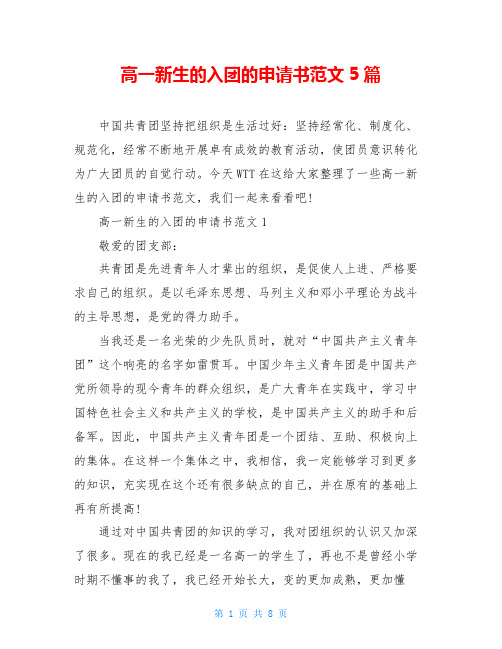 高一新生的入团的申请书范文 5 篇

中国共青团坚持把组织是生活过好：坚持经常化、制度化、规范化，经常不断地开展卓有成效的教育活动，使团员意识转化为广大团员的自觉行动。今天WTT在这给大家整理了一些高一新生的入团的申请书范文，我们一起来看看吧！

高一新生的入团的申请书范文 1

敬爱的团支部：

共青团是先进青年人才辈出的组织，是促使人上进、严格要求自己的组织。是以毛泽东思想、马列主义和邓小平理论为战斗的主导思想，是党的得力助手。

当我还是一名光荣的少先队员时，就对“中国共产主义青年团”这个响亮的名字如雷贯耳。中国少年主义青年团是中国共产党所领导的现今青年的群众组织，是广大青年在实践中，学习中国特色社会主义和共产主义的学校，是中国共产主义的助手和后备军。因此，中国共产主义青年团是一个团结、互助、积极向上的集体。在这样一个集体之中，我相信，我一定能够学习到更多的知识，充实现在这个还有很多缺点的自己，并在原有的基础上再有所提高！

通过对中国共青团的知识的学习，我对团组织的认识又加深了很多。现在的我已经是一名高一的学生了，再也不是曾经小学时期不懂事的我了，我已经开始长大，变的更加成熟，更加懂

第 1 页 共 8 页